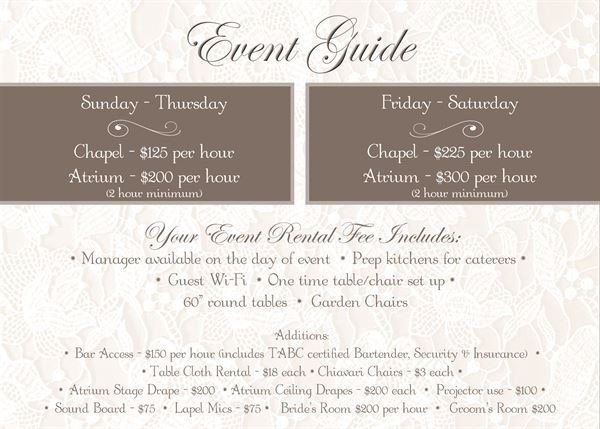 Event Guide

Sunday - Thursday

Chapel - $125 per hour
Atrium - $200 per hour
(2 hour minimum)

Friday - Saturday

Chapel - $225 per hour
Atrium - $300 per hour
(2 hour minimum)

Your Event Rental Fee Includes:
• Manager available on the day of event • Prep kitchens for caterers •
• Guest Wi-Fi • One time table/chair set up •
60" round tables • Garden Chairs

Additions:
• Bar Access - $150 per hour (includes TABC certified Bartender, Security & Insurance) •
• Table Cloth Rental - $18 each • Chiavari Chairs - $3 each •
• Atrium Stage Drape - $200 • Atrium Ceiling Drapes - $200 each • Projector use - $100 •
• Sound Board - $75 • Lapel Mics - $75 • Bride's Room $200 per hour • Groom's Room $200